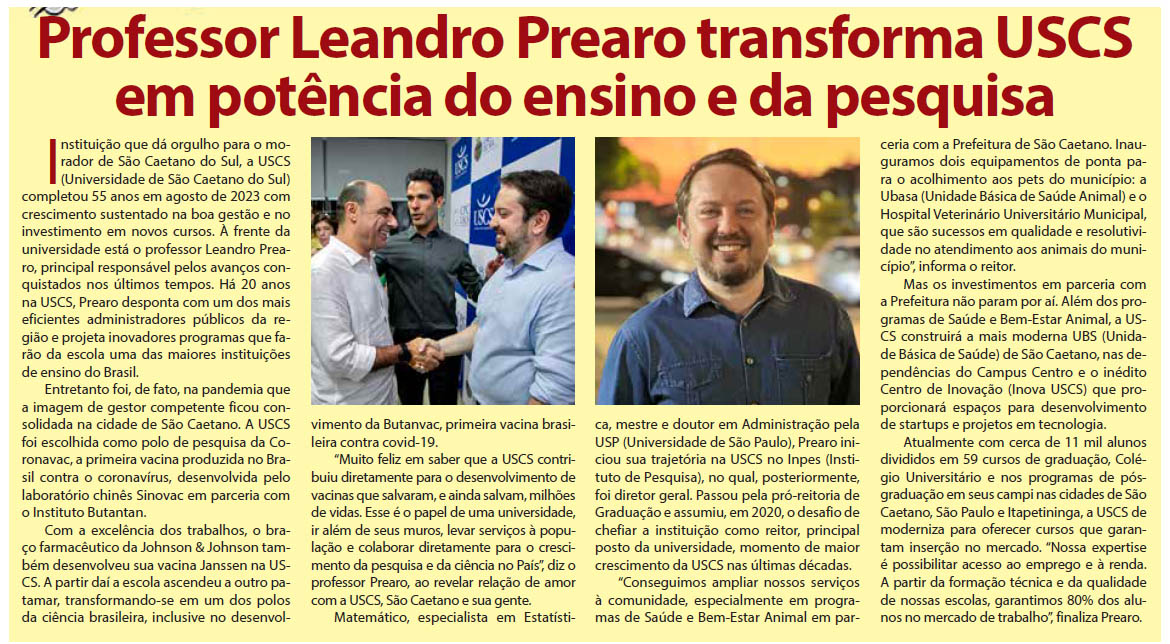 Professor Leandro Prearo transforma USCS em potência do ensino e da pesquisa

Instituição que dá orgulho para o morador de São Caetano do Sul, a USCS (Universidade de São Caetano do Sul) completou 55 anos em agosto de 2023 com crescimento sustentado na boa gestão e no investimento em novos cursos. À frente da universidade está o professor Leandro Prearo, principal responsável pelos avanços conquistados nos últimos tempos. Há 20 anos na USCS, Prearo desponta com um dos mais eficientes administradores públicos da região e projeta inovadores programas que farão da escola uma das maiores instituições de ensino do Brasil.

Entretanto foi, de fato, na pandemia que a imagem de gestor competente ficou consolidada na cidade de São Caetano. A USCS foi escolhida como polo de pesquisa da Coronavac, a primeira vacina produzida no Brasil contra o coronavírus, desenvolvida pelo laboratório chinês Sinovac em parceria com o Instituto Butantan.

Com a excelência dos trabalhos, o braço farmacêutico da Johnson & Johnson também desenvolveu sua vacina Janssen na USCS. A partir daí a escola ascendeu a outro patamar, transformando-se em um dos polos da ciência brasileira, inclusive no desenvolvimento da Butanvac, primeira vacina brasileira contra covid-19.

"Muito feliz em saber que a USCS contribuiu diretamente para o desenvolvimento de vacinas que salvaram, e ainda salvam, milhões de vidas. Esse é o papel de uma universidade, ir além de seus muros, levar serviços à população e colaborar diretamente para o crescimento da pesquisa e da ciência no País", diz o professor Prearo, ao revelar relação de amor com a USCS, São Caetano e sua gente.

Matemático, especialista em Estatística, mestre e doutor em Administração pela USP (Universidade de São Paulo), Prearo iniciou sua trajetória na USCS no Inpes (Instituto de Pesquisa), no qual, posteriormente, foi diretor geral. Passou pela pró-reitoria de Graduação e assumiu, em 2020, o desafio de chefiar a instituição como reitor, principal posto da universidade, momento de maior crescimento da USCS nas últimas décadas.

"Conseguimos ampliar nossos serviços à comunidade, especialmente em programas de Saúde e Bem-Estar Animal em parceria com a Prefeitura de São Caetano. Inauguramos dois equipamentos de ponta para o acolhimento aos pets do município: a Ubasa (Unidade Básica de Saúde Animal) e o Hospital Veterinário Universitário Municipal, que são sucessos em qualidade e resolutividade no atendimento aos animais do município", informa o reitor.

Mas os investimentos em parceria com a Prefeitura não param por aí. Além dos programas de Saúde e Bem-Estar Animal, a USCS construirá a mais moderna UBS (Unidade Básica de Saúde) de São Caetano, nas dependências do Campus Centro e o inédito Centro de Inovação (Inova USCS) que proporcionará espaços para desenvolvimento de startups e projetos em tecnologia.

Atualmente com cerca de 11 mil alunos divididos em 59 cursos de graduação, Colégio Universitário e nos programas de pós-graduação em seus campi nas cidades de São Caetano, São Paulo e Itapetininga, a USCS de moderniza para oferecer cursos que garantam inserção no mercado. "Nossa expertise é possibilitar acesso ao emprego e à renda. A partir da formação técnica e da qualidade de nossas escolas, garantimos 80% dos alunos no mercado de trabalho", finaliza Prearo.